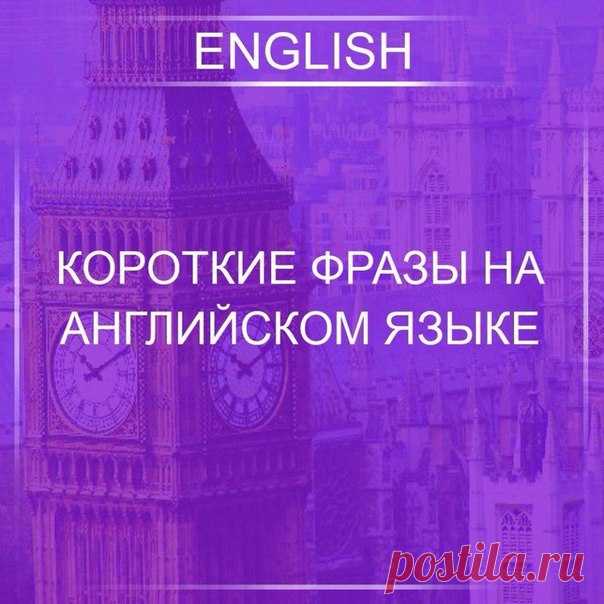 ENGLISH

КОРОТКИЕ ФРАЗЫ НА АНГЛИЙСКОМ ЯЗЫКЕ

postila.ru